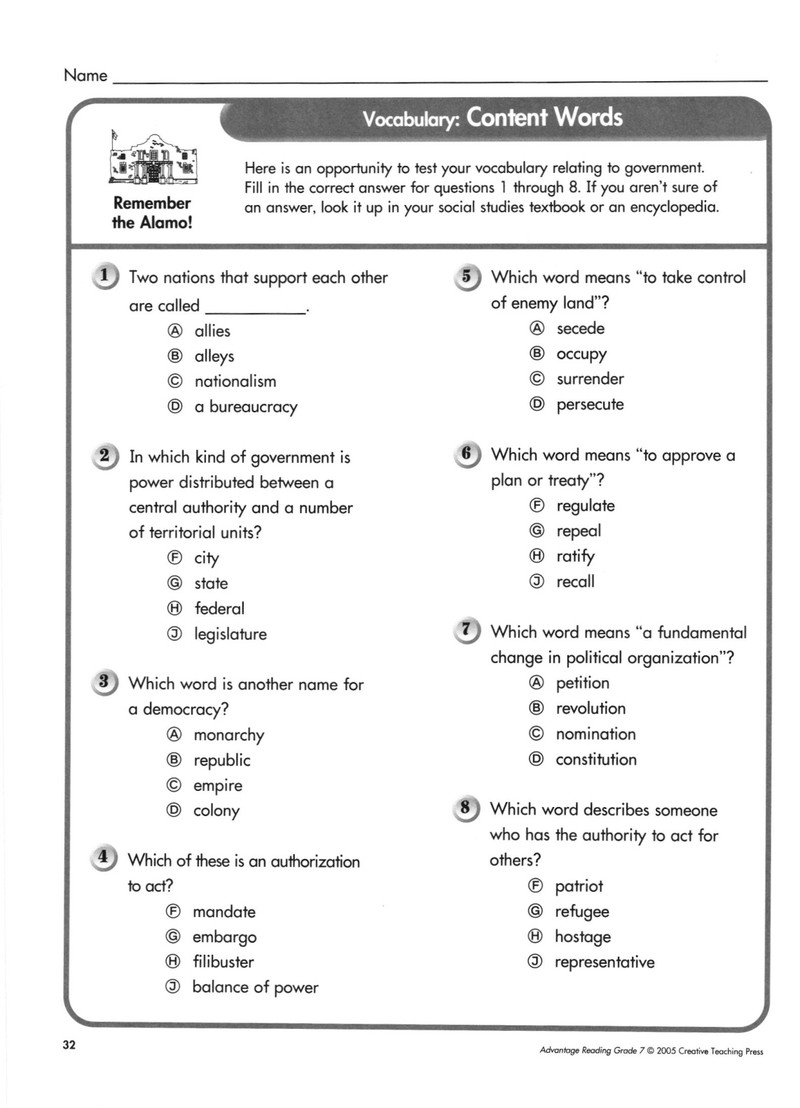 Name ____

Vocabulary: Content Words

Remember the Alamo!

Here is an opportunity to test your vocabulary relating to government. Fill in the correct answer for questions 1 through 8. If you aren't sure of an answer, look it up in your social studies textbook or an encyclopedia.

1 Two nations that support each other are called ____.
Ⓐ allies
Ⓑ alleys
Ⓒ nationalism
Ⓓ a bureaucracy

2 In which kind of government is power distributed between a central authority and a number of territorial units?
Ⓕ city
Ⓖ state
Ⓗ federal
Ⓙ legislature

3 Which word is another name for a democracy?
Ⓐ monarchy
Ⓑ republic
Ⓒ empire
Ⓓ colony

4 Which of these is an authorization to act?
Ⓕ mandate
Ⓖ embargo
Ⓗ filibuster
Ⓙ balance of power

5 Which word means "to take control of enemy land"?
Ⓐ secede
Ⓑ occupy
Ⓒ surrender
Ⓓ persecute

6 Which word means "to approve a plan or treaty"?
Ⓕ regulate
Ⓖ repeal
Ⓗ ratify
Ⓙ recall

7 Which word means "a fundamental change in political organization"?
Ⓐ petition
Ⓑ revolution
Ⓒ nomination
Ⓓ constitution

8 Which word describes someone who has the authority to act for others?
Ⓕ patriot
Ⓖ refugee
Ⓗ hostage
Ⓙ representative

32

Advantage Reading Grade 7 © 2005 Creative Teaching Press